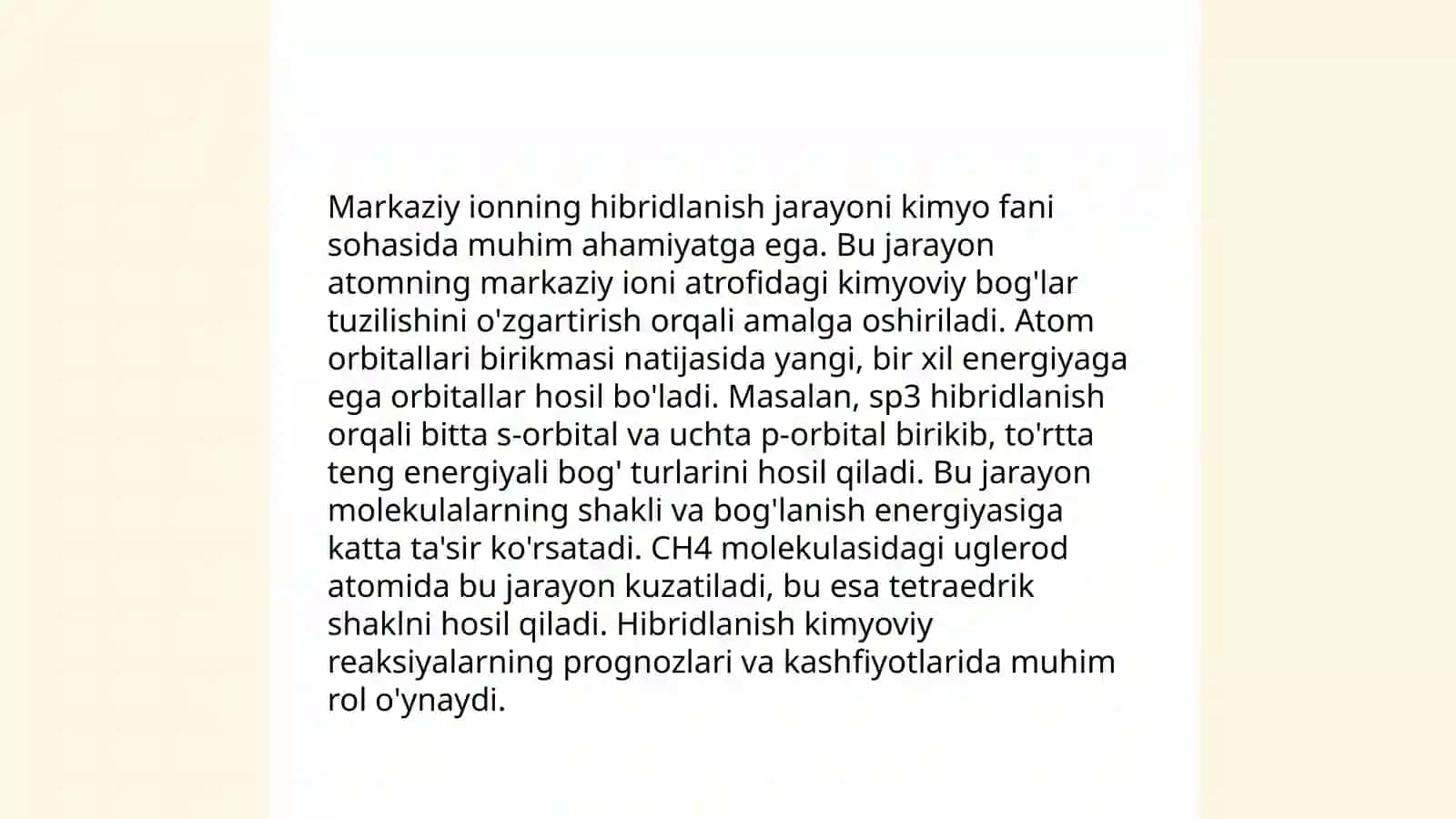 Markaziy ionning hibridlanish jarayoni kimyo fani sohasida muhim ahamiyatga ega. Bu jarayon atomning markaziy ioni atrofidagi kimyoviy bog'lar tuzilishini o'zgartirish orqali amalga oshiriladi. Atom orbitallari birikmasi natijasida yangi, bir xil energiyaga ega orbitallar hosil bo'ladi. Masalan, sp3 hibridlanish orqali bitta s-orbital va uchta p-orbital birikib, to'rtta teng energiyali bog' turlarini hosil qiladi. Bu jarayon molekulalarning shakli va bog'lanish energiyasiga katta ta'sir ko'rsatadi. CH4 molekulasidagi uglerod atomida bu jarayon kuzatiladi, bu esa tetraedrik shaklni hosil qiladi. Hibridlanish kimyoviy reaksiyalarning prognozlari va kashfiyotlarida muhim rol o'ynaydi.